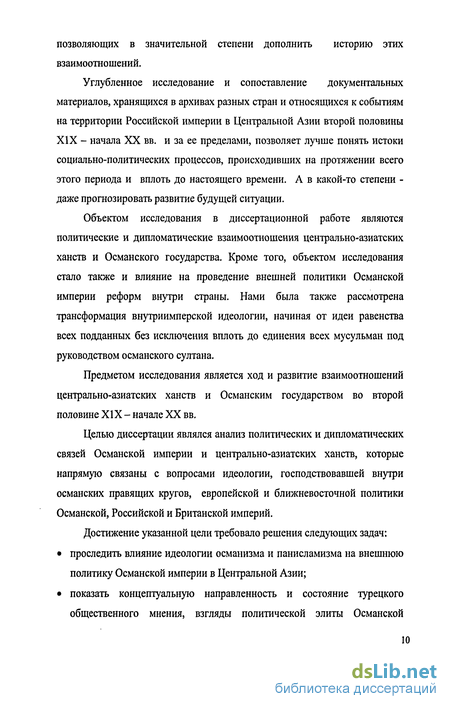 позволяющих в значительной степени дополнить историю этих взаимоотношений.

Углубленное исследование и сопоставление документальных материалов, хранящихся в архивах разных стран и относящихся к событиям на территории Российской империи в Центральной Азии второй половины XIX – начала XX вв. и за ее пределами, позволяет лучше понять истоки социально-политических процессов, происходивших на протяжении всего этого периода и вплоть до настоящего времени. А в какой-то степени - даже прогнозировать развитие будущей ситуации.

Объектом исследования в диссертационной работе являются политические и дипломатические взаимоотношения центрально-азиатских ханств и Османского государства. Кроме того, объектом исследования стало также и влияние на проведение внешней политики Османской империи реформ внутри страны. Нами была также рассмотрена трансформация внутриимперской идеологии, начиная от идеи равенства всех подданных без исключения вплоть до единения всех мусульман под руководством османского султана.

Предметом исследования является ход и развитие взаимоотношений центрально-азиатских ханств и Османским государством во второй половине XIX – начале XX вв.

Целью диссертации являлся анализ политических и дипломатических связей Османской империи и центрально-азиатских ханств, которые напрямую связаны с вопросами идеологии, господствовавшей внутри османских правящих кругов, европейской и ближневосточной политики Османской, Российской и Британской империй.

Достижение указанной цели требовало решения следующих задач:

• проследить влияние идеологии османизма и панисламизма на внешнюю политику Османской империи в Центральной Азии;

• показать концептуальную направленность и состояние турецкого общественного мнения, взгляды политической элиты Османской

10

dsLib.net
библиотека диссертаций